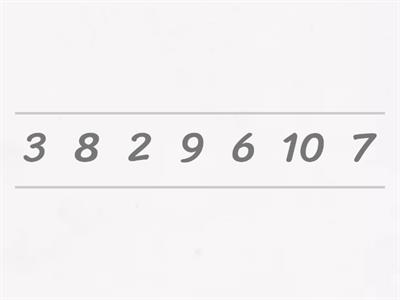 3 8 2 9 6 10 7